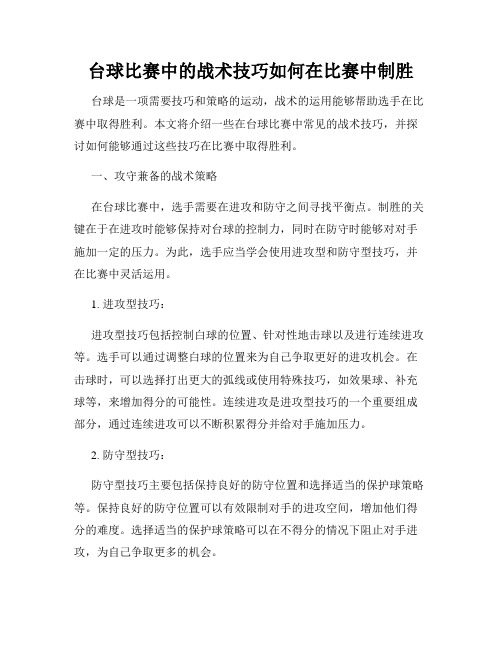 台球比赛中的战术技巧如何在比赛中制胜

台球是一项需要技巧和策略的运动，战术的运用能够帮助选手在比赛中取得胜利。本文将介绍一些在台球比赛中常见的战术技巧，并探讨如何能够通过这些技巧在比赛中取得胜利。

一、攻守兼备的战术策略

在台球比赛中，选手需要在进攻和防守之间寻找平衡点。制胜的关键在于在进攻时能够保持对台球的控制力，同时在防守时能够对对手施加一定的压力。为此，选手应当学会使用进攻型和防守型技巧，并在比赛中灵活运用。

1. 进攻型技巧：

进攻型技巧包括控制白球的位置、针对性地击球以及进行连续进攻等。选手可以通过调整白球的位置来为自己争取更好的进攻机会。在击球时，可以选择打出更大的弧线或使用特殊技巧，如效果球、补充球等，来增加得分的可能性。连续进攻是进攻型技巧的一个重要组成部分，通过连续进攻可以不断积累得分并给对手施加压力。

2. 防守型技巧：

防守型技巧主要包括保持良好的防守位置和选择适当的保护球策略等。保持良好的防守位置可以有效限制对手的进攻空间，增加他们得分的难度。选择适当的保护球策略可以在不得分的情况下阻止对手进攻，为自己争取更多的机会。